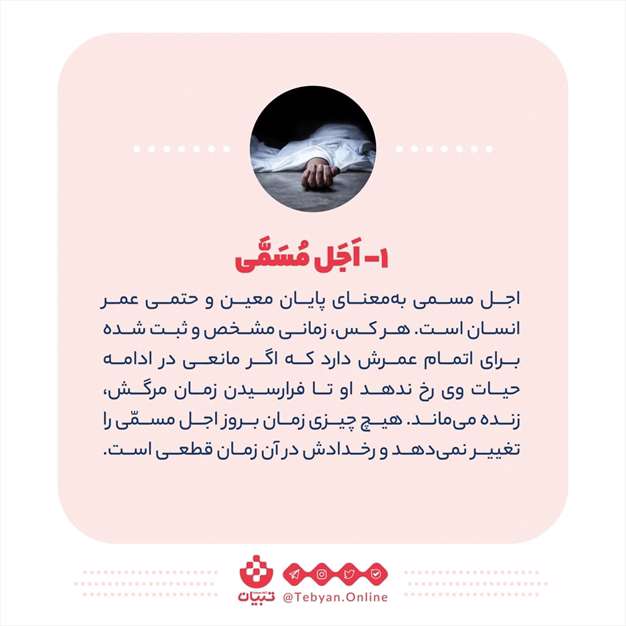 ۱- اَجَل مُسَمًّی

اجل مسمی به‌معنای پایان معین و حتمی عمر انسان است. هر کس، زمانی مشخص و ثبت شده برای اتمام عمرش دارد که اگر مانعی در ادامه حیات وی رخ ندهد او تا فرارسیدن زمان مرگش، زنده می‌ماند. هیچ چیزی زمان بروز اجل مسمّی را تغییر نمی‌دهد و رخدادش در آن زمان قطعی است.

تبیان @Tebyan.Online